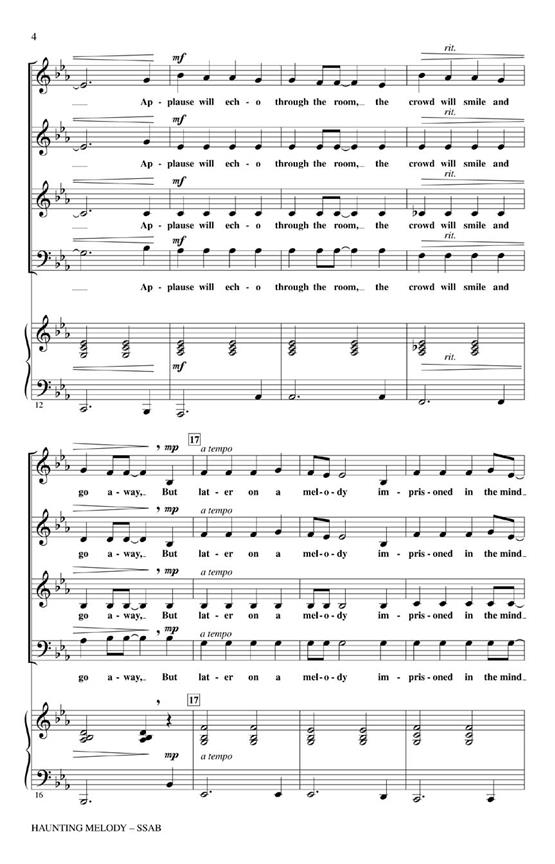 4

mf

rit.

Ap - plause will ech - o through the room, the crowd will smile and

mf

rit.

Ap - plause will ech - o through the room, the crowd will smile and

mf

rit.

Ap - plause will ech - o through the room, the crowd will smile and

mf

rit.

Ap - plause will ech - o through the room, the crowd will smile and

mf

rit.

12

mp

17

a tempo

go a - way, But lat - er on a mel - o - dy im - pris - oned in the mind

mp

a tempo

go a - way, But lat - er on a mel - o - dy im - pris - oned in the mind

mp

a tempo

go a - way, But lat - er on a mel - o - dy im - pris - oned in the mind

mp

a tempo

go a - way, But lat - er on a mel - o - dy im - pris - oned in the mind

17

mp

a tempo

16

HAUNTING MELODY – SSAB